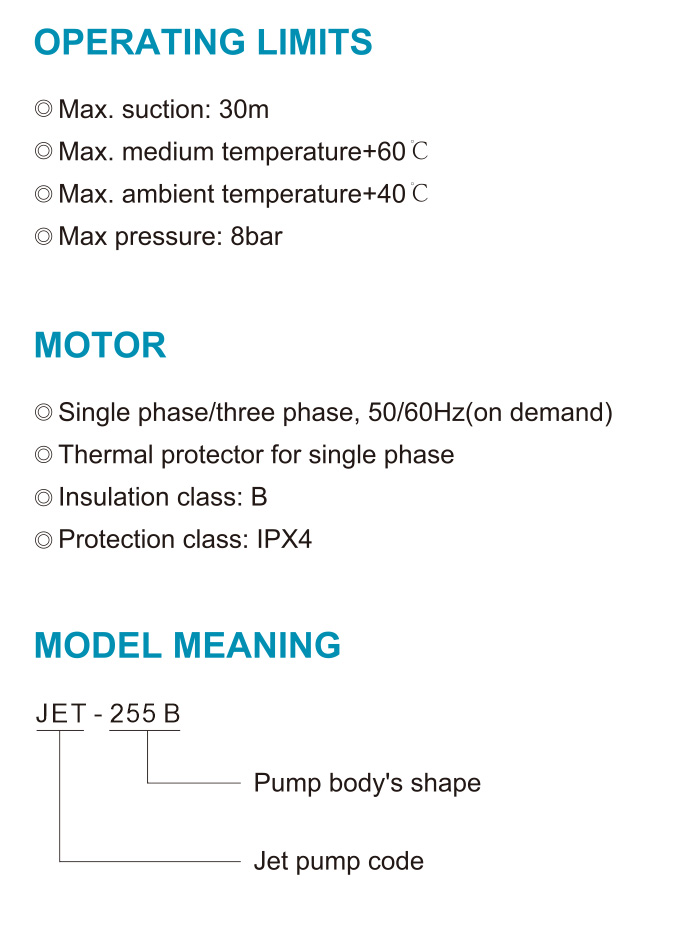 OPERATING LIMITS

◎ Max. suction: 30m
◎ Max. medium temperature+60℃
◎ Max. ambient temperature+40℃
◎ Max pressure: 8bar

MOTOR

◎ Single phase/three phase, 50/60Hz(on demand)
◎ Thermal protector for single phase
◎ Insulation class: B
◎ Protection class: IPX4

MODEL MEANING

JET - 255 B

Pump body's shape

Jet pump code